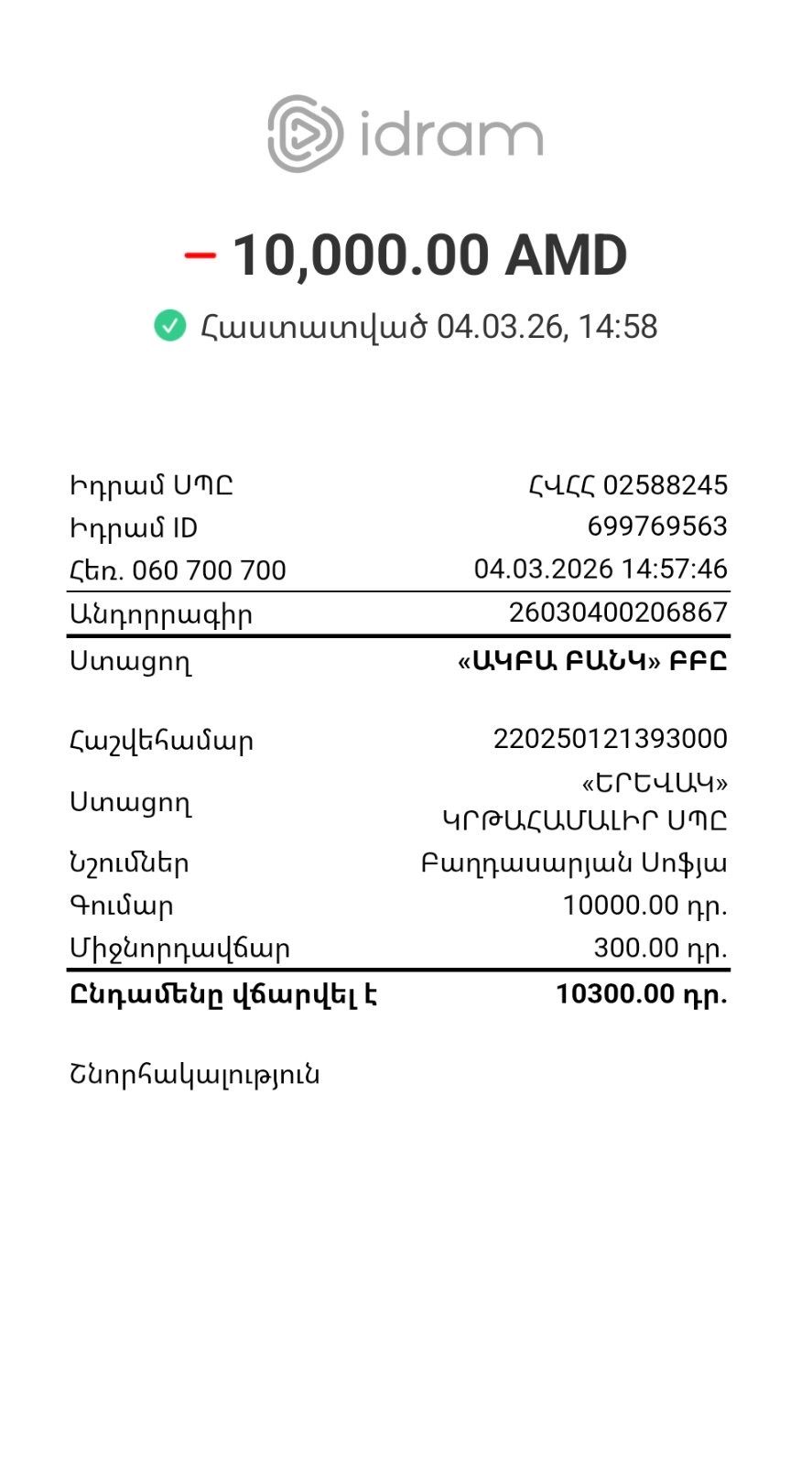 idram

– 10,000.00 AMD

Հաստատված 04.03.26, 14:58

| | |
|---|---|
| Իդրամ ՍՊԸ | ՀՎՀՀ 02588245 |
| Իդրամ ID | 699769563 |
| Հեռ. 060 700 700 | 04.03.2026 14:57:46 |
| Անդորրագիր | 26030400206867 |
| Ստացող | «ԱԿԲԱ ԲԱՆԿ» ԲԲԸ |
| Հաշվեհամար | 220250121393000 |
| Ստացող | «ԵՐԵՎԱԿ» ԿՐԹԱՀԱՄԱԼԻՐ ՍՊԸ |
| Նշումներ | Բաղդասարյան Սոֆյա |
| Գումար | 10000.00 դր. |
| Միջնորդավճար | 300.00 դր. |
| Ընդամենը վճարվել է | 10300.00 դր. |

Շնորհակալություն